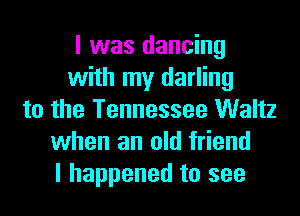 I was dancing
with my darling
to the Tennessee Waltz
when an old friend
I happened to see